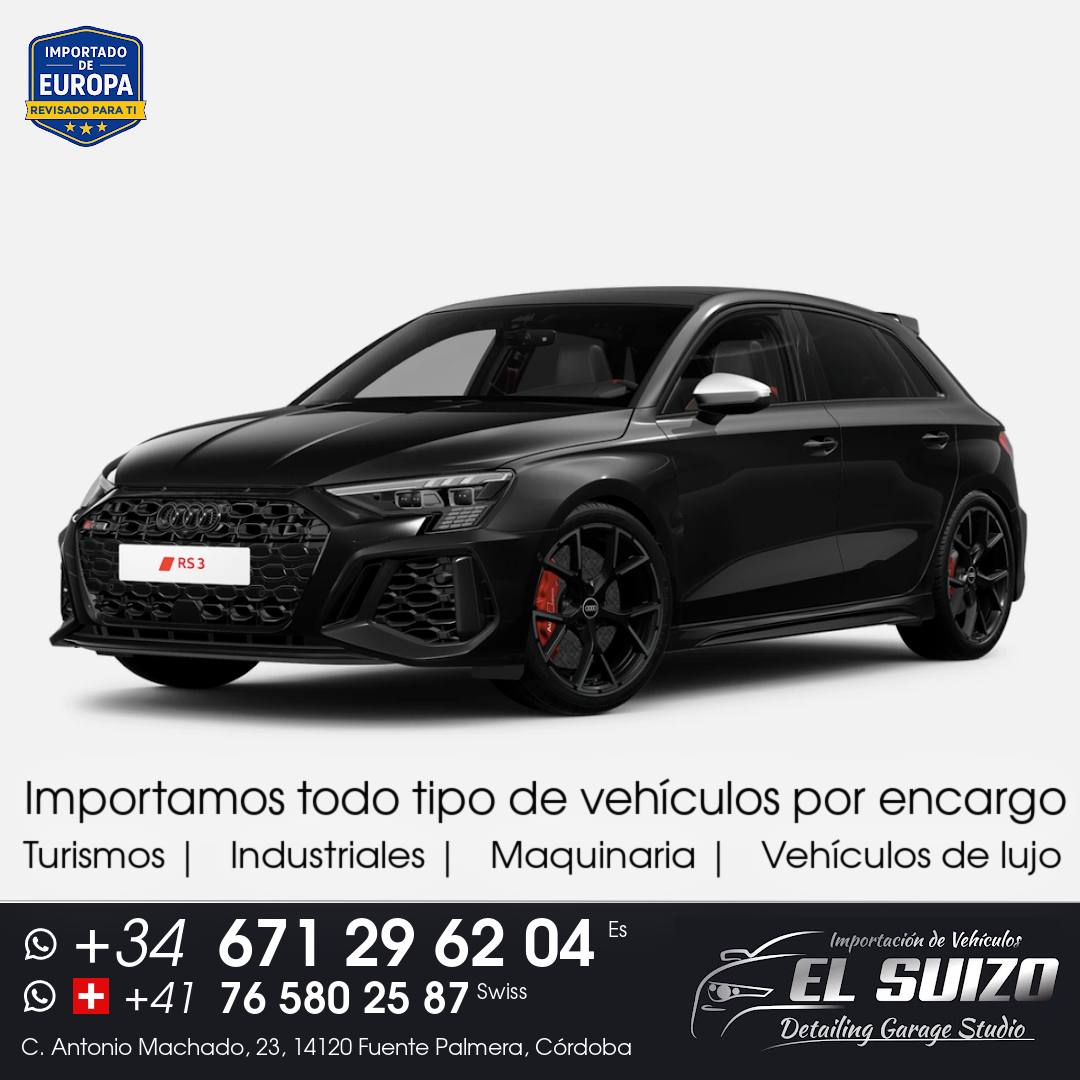 IMPORTADO DE EUROPA
REVISADO PARA TI

RS 3

Importamos todo tipo de vehículos por encargo
Turismos | Industriales | Maquinaria | Vehículos de lujo

+34 671 29 62 04 Es
+41 76 580 25 87 Swiss
C. Antonio Machado, 23, 14120 Fuente Palmera, Córdoba

Importación de Vehículos
EL SUIZO
Detailing Garage Studio